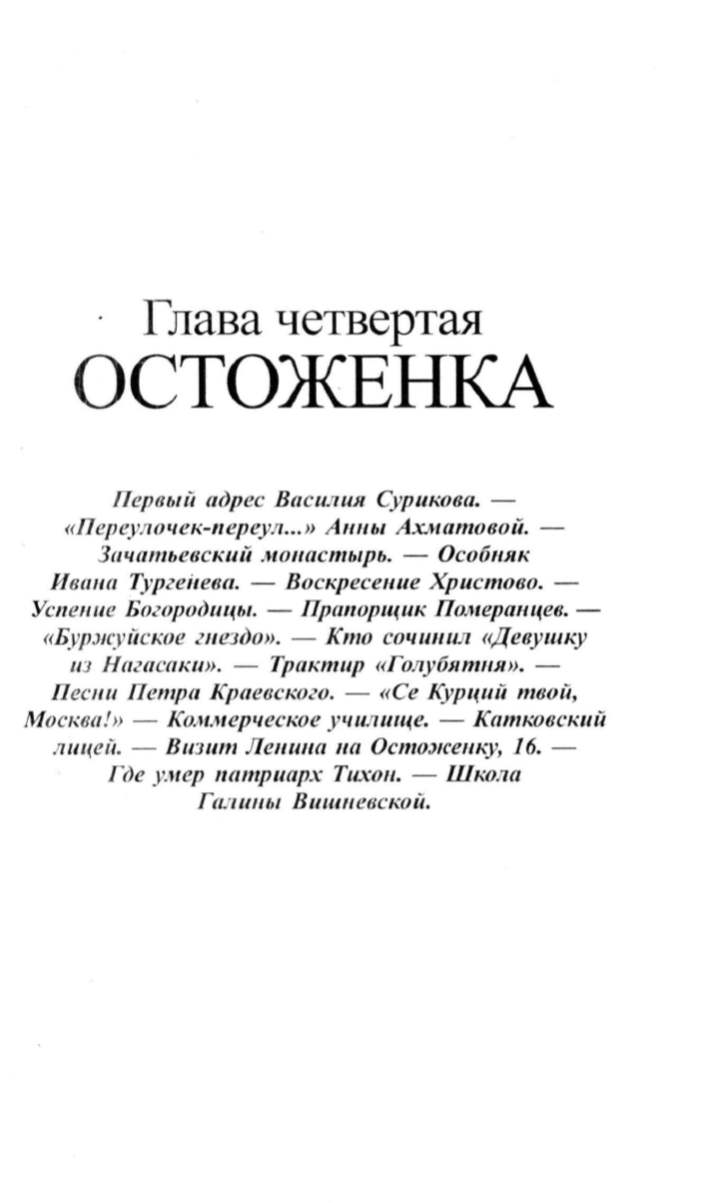 Глава четвертая
ОСТОЖЕНКА

Первый адрес Василия Сурикова. — «Переулочек-переул...» Анны Ахматовой. — Зачатьевский монастырь. — Особняк Ивана Тургенева. — Воскресение Христово. — Успение Богородицы. — Прапорщик Померанцев. — «Буржуйское гнездо». — Кто сочинил «Девушку из Нагасаки». — Трактир «Голубятня». — Песни Петра Краевского. — «Се Курций твой, Москва!» — Коммерческое училище. — Катковский лицей. — Визит Ленина на Остоженку, 16. — Где умер патриарх Тихон. — Школа Галины Вишневской.